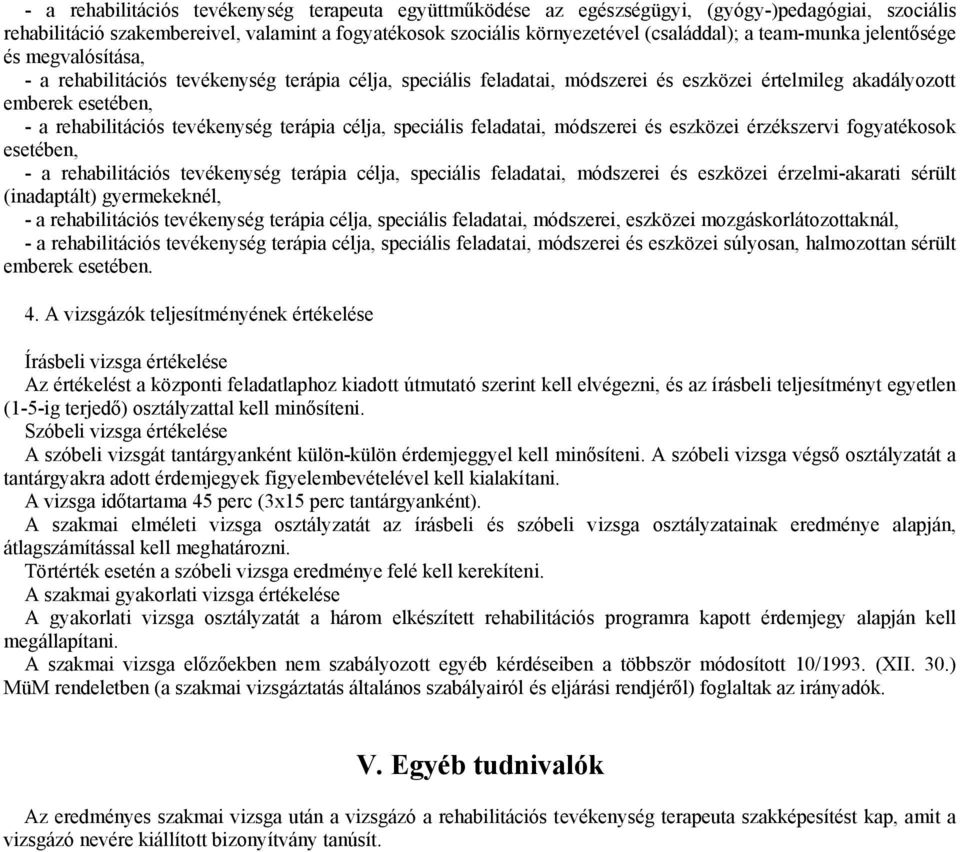 - a rehabilitációs tevékenység terapeuta együttműködése az egészségügyi, (gyógy-)pedagógiai, szociális rehabilitáció szakembereivel, valamint a fogyatékosok szociális környezetével (családdal); a team-munka jelentősége és megvalósítása,

- a rehabilitációs tevékenység terápia célja, speciális feladatai, módszerei és eszközei értelmileg akadályozott emberek esetében,

- a rehabilitációs tevékenység terápia célja, speciális feladatai, módszerei és eszközei érzékszervi fogyatékosok esetében,

- a rehabilitációs tevékenység terápia célja, speciális feladatai, módszerei és eszközei érzelmi-akarati sérült (inadaptált) gyermekeknél,

- a rehabilitációs tevékenység terápia célja, speciális feladatai, módszerei, eszközei mozgáskorlátozottaknál,

- a rehabilitációs tevékenység terápia célja, speciális feladatai, módszerei és eszközei súlyosan, halmozottan sérült emberek esetében.

4. A vizsgázók teljesítményének értékelése

Írásbeli vizsga értékelése
Az értékelést a központi feladatlaphoz kiadott útmutató szerint kell elvégezni, és az írásbeli teljesítményt egyetlen (1-5-ig terjedő) osztályzattal kell minősíteni.
Szóbeli vizsga értékelése
A szóbeli vizsgát tantárgyanként külön-külön érdemjeggyel kell minősíteni. A szóbeli vizsga végső osztályzatát a tantárgyakra adott érdemjegyek figyelembevételével kell kialakítani.
A vizsga időtartama 45 perc (3x15 perc tantárgyanként).
A szakmai elméleti vizsga osztályzatát az írásbeli és szóbeli vizsga osztályzatainak eredménye alapján, átlagszámítással kell meghatározni.
Törtérték esetén a szóbeli vizsga eredménye felé kell kerekíteni.
A szakmai gyakorlati vizsga értékelése
A gyakorlati vizsga osztályzatát a három elkészített rehabilitációs programra kapott érdemjegy alapján kell megállapítani.
A szakmai vizsga előzőekben nem szabályozott egyéb kérdéseiben a többször módosított 10/1993. (XII. 30.) MüM rendeletben (a szakmai vizsgáztatás általános szabályairól és eljárási rendjéről) foglaltak az irányadók.

V. Egyéb tudnivalók

Az eredményes szakmai vizsga után a vizsgázó a rehabilitációs tevékenység terapeuta szakképesítést kap, amit a vizsgázó nevére kiállított bizonyítvány tanúsít.